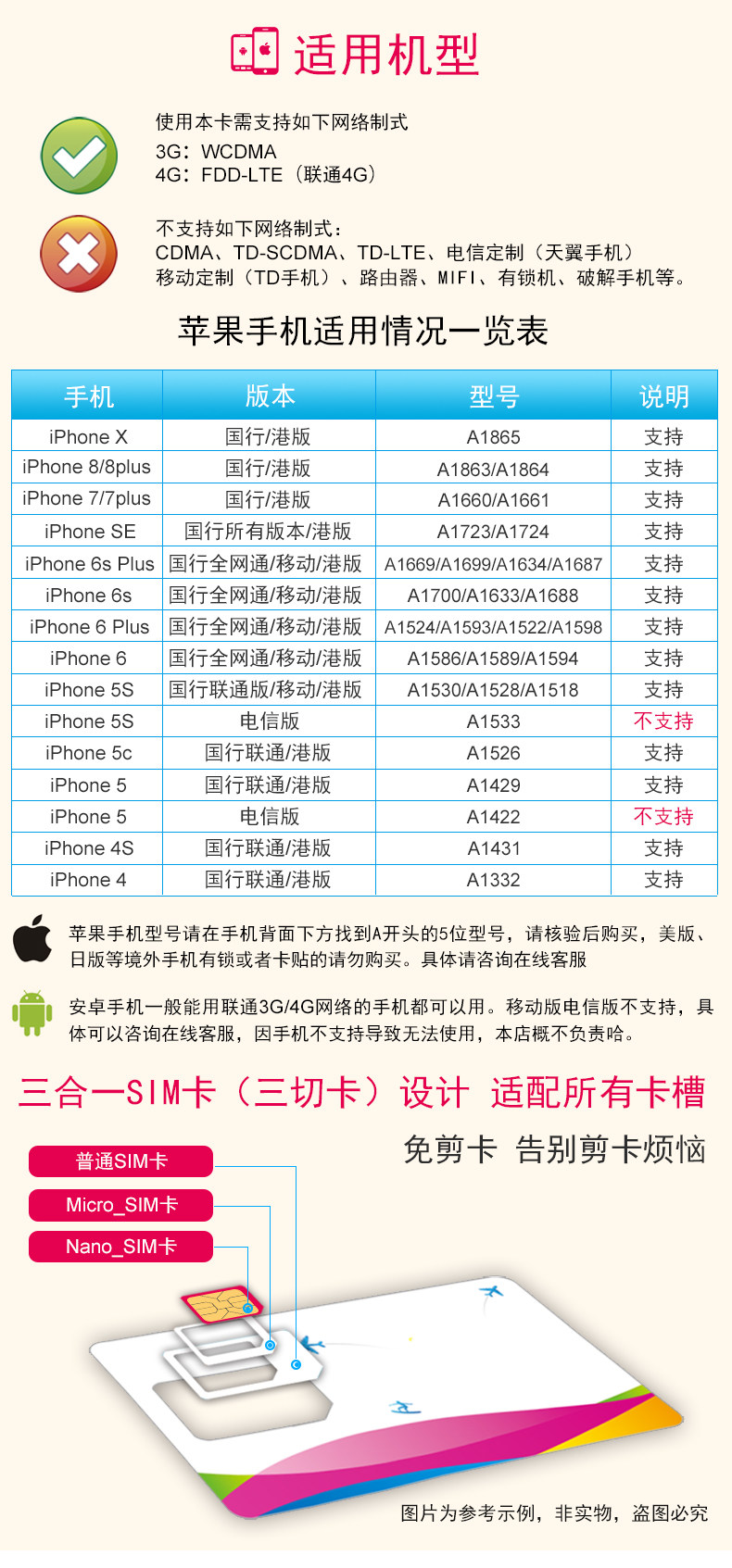 适用机型

使用本卡需支持如下网络制式
3G：WCDMA
4G：FDD-LTE（联通4G）

不支持如下网络制式：
CDMA、TD-SCDMA、TD-LTE、电信定制（天翼手机）
移动定制（TD手机）、路由器、MIFI、有锁机、破解手机等。

苹果手机适用情况一览表

| 手机 | 版本 | 型号 | 说明 |
|---|---|---|---|
| iPhone X | 国行/港版 | A1865 | 支持 |
| iPhone 8/8plus | 国行/港版 | A1863/A1864 | 支持 |
| iPhone 7/7plus | 国行/港版 | A1660/A1661 | 支持 |
| iPhone SE | 国行所有版本/港版 | A1723/A1724 | 支持 |
| iPhone 6s Plus | 国行全网通/移动/港版 | A1669/A1699/A1634/A1687 | 支持 |
| iPhone 6s | 国行全网通/移动/港版 | A1700/A1633/A1688 | 支持 |
| iPhone 6 Plus | 国行全网通/移动/港版 | A1524/A1593/A1522/A1598 | 支持 |
| iPhone 6 | 国行全网通/移动/港版 | A1586/A1589/A1594 | 支持 |
| iPhone 5S | 国行联通版/移动/港版 | A1530/A1528/A1518 | 支持 |
| iPhone 5S | 电信版 | A1533 | 不支持 |
| iPhone 5c | 国行联通/港版 | A1526 | 支持 |
| iPhone 5 | 国行联通/港版 | A1429 | 支持 |
| iPhone 5 | 电信版 | A1422 | 不支持 |
| iPhone 4S | 国行联通/港版 | A1431 | 支持 |
| iPhone 4 | 国行联通/港版 | A1332 | 支持 |

苹果手机型号请在手机背面下方找到A开头的5位型号，请核验后购买，美版、日版等境外手机有锁或者卡贴的请勿购买。具体请咨询在线客服

安卓手机一般能用联通3G/4G网络的手机都可以用。移动版电信版不支持，具体可以咨询在线客服，因手机不支持导致无法使用，本店概不负责哈。

三合一SIM卡（三切卡）设计 适配所有卡槽

免剪卡 告别剪卡烦恼

普通SIM卡
Micro_SIM卡
Nano_SIM卡

图片为参考示例，非实物，盗图必究